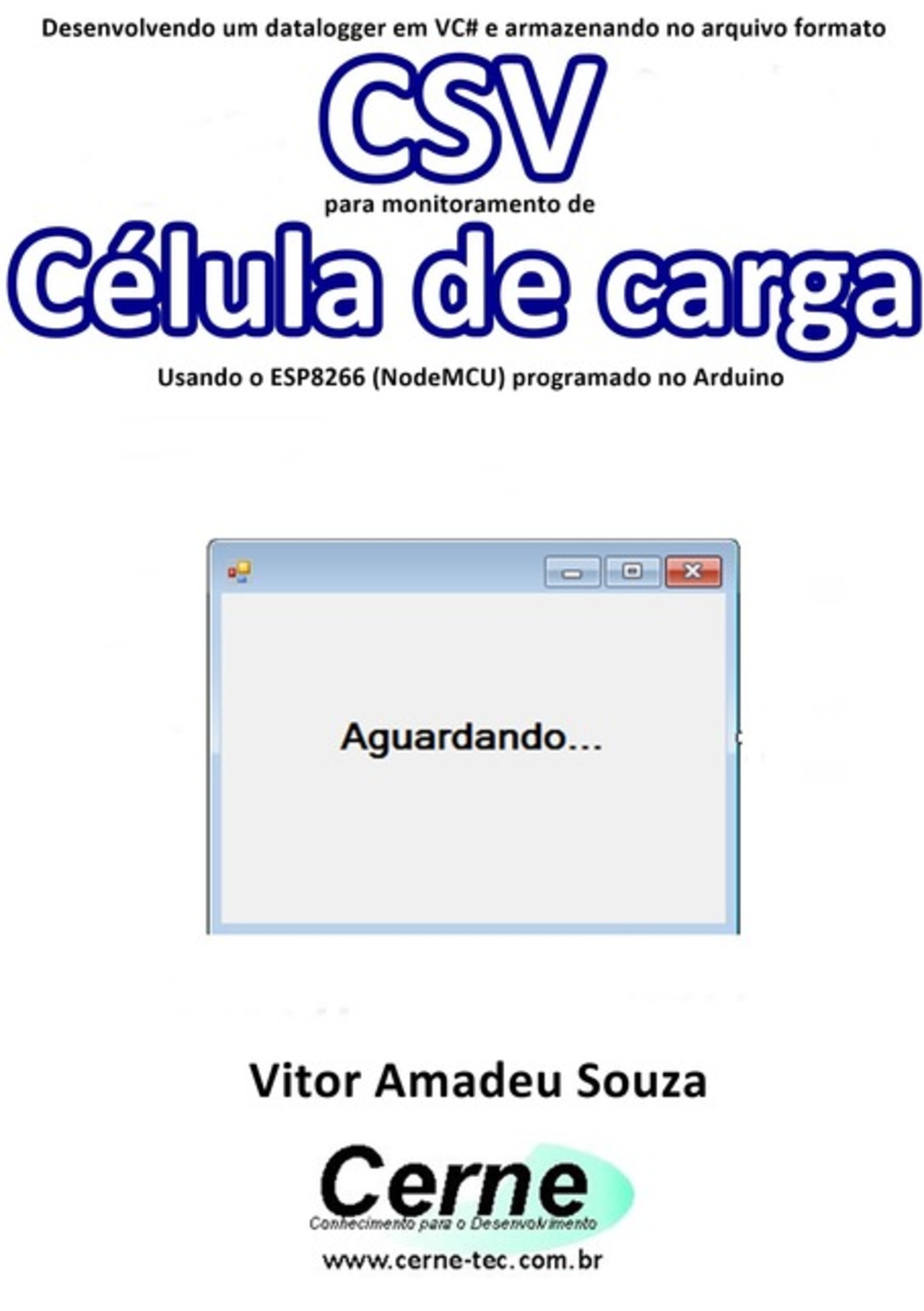 Desenvolvendo um datalogger em VC# e armazenando no arquivo formato

CSV

para monitoramento de

Célula de carga

Usando o ESP8266 (NodeMCU) programado no Arduino

Aguardando...

Vitor Amadeu Souza

Cerne

Conhecimento para o Desenvolvimento

www.cerne-tec.com.br